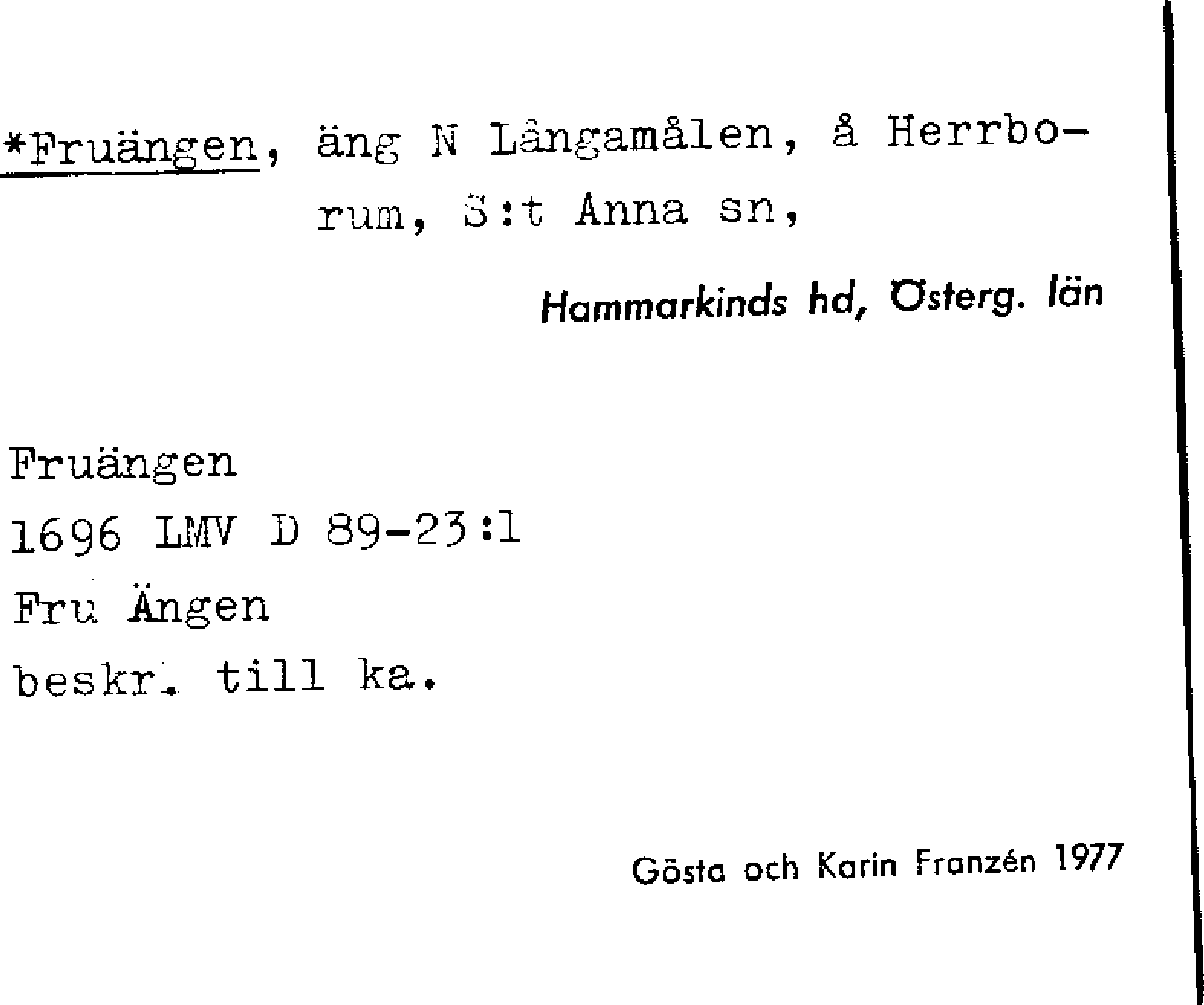 *Fruängen, äng N Långamålen, å Herrborum, S:t Anna sn,

Hammarkinds hd, Österg. län

Fruängen
1696 LMV D 89-23:1
Fru Ängen
beskr. till ka.

Gösta och Karin Franzén 1977